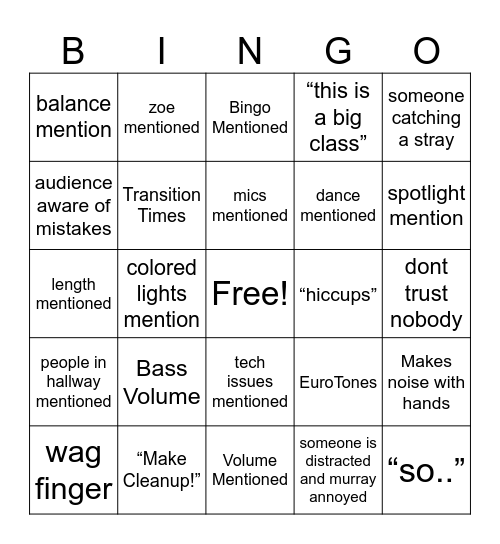 | B | I | N | G | O |
|---|---|---|---|---|
| balance mention | zoe mentioned | Bingo Mentioned | “this is a big class” | someone catching a stray |
| audience aware of mistakes | Transition Times | mics mentioned | dance mentioned | spotlight mention |
| length mentioned | colored lights mention | Free! | “hiccups” | dont trust nobody |
| people in hallway mentioned | Bass Volume | tech issues mentioned | EuroTones | Makes noise with hands |
| wag finger | “Make Cleanup!” | Volume Mentioned | someone is distracted and murray annoyed | “so..” |